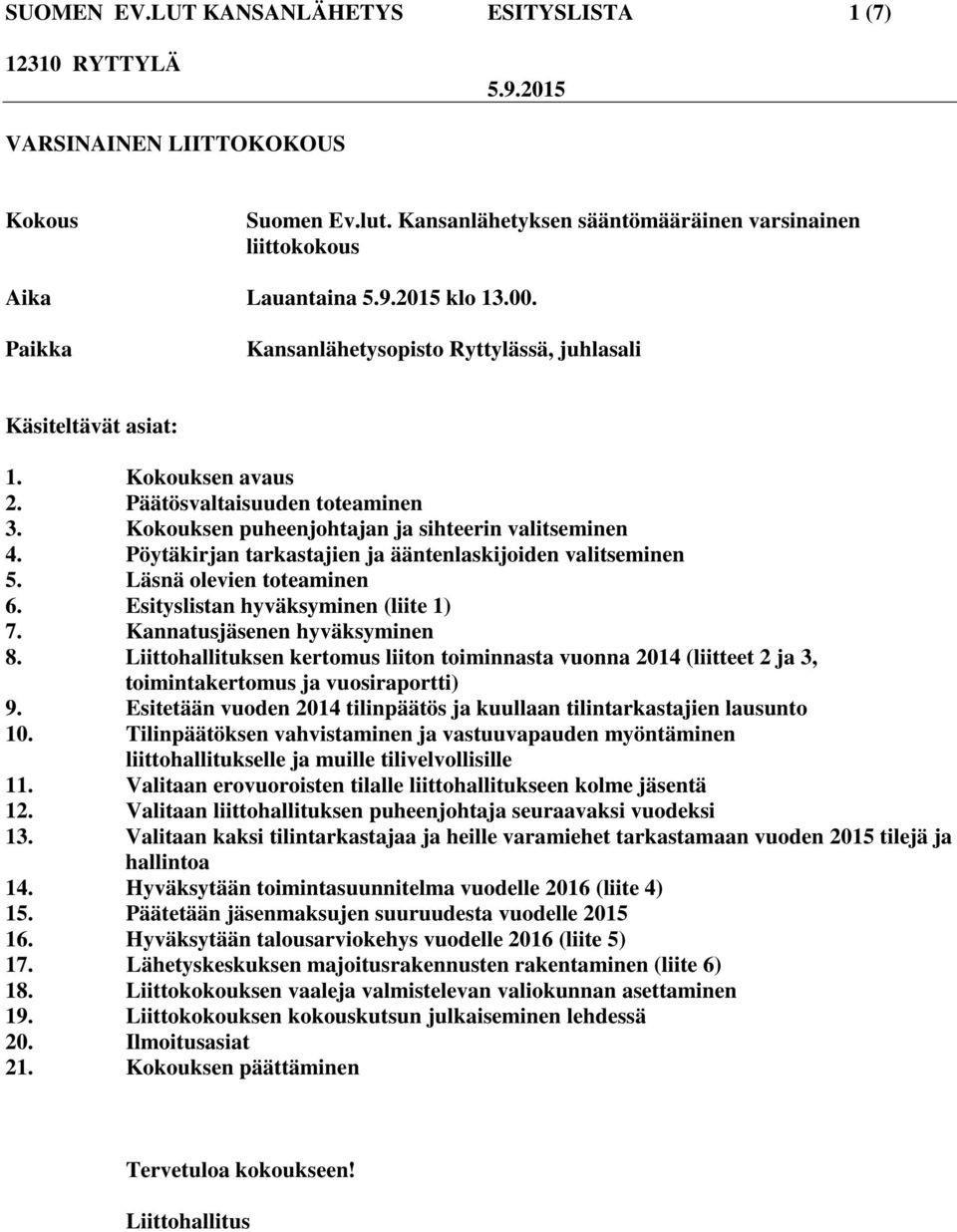 SUOMEN EV.LUT KANSANLÄHETYS ESITYSLISTA 1 (7)

12310 RYTTYLÄ

5.9.2015

VARSINAINEN LIITTOKOKOUS

Kokous Suomen Ev.lut. Kansanlähetyksen sääntömääräinen varsinainen liittokokous

Aika Lauantaina 5.9.2015 klo 13.00.

Paikka Kansanlähetysopisto Ryttylässä, juhlasali

Käsiteltävät asiat:

1. Kokouksen avaus
2. Päätösvaltaisuuden toteaminen
3. Kokouksen puheenjohtajan ja sihteerin valitseminen
4. Pöytäkirjan tarkastajien ja ääntenlaskijoiden valitseminen
5. Läsnä olevien toteaminen
6. Esityslistan hyväksyminen (liite 1)
7. Kannatusjäsenen hyväksyminen
8. Liittohallituksen kertomus liiton toiminnasta vuonna 2014 (liitteet 2 ja 3, toimintakertomus ja vuosiraportti)
9. Esitetään vuoden 2014 tilinpäätös ja kuullaan tilintarkastajien lausunto
10. Tilinpäätöksen vahvistaminen ja vastuuvapauden myöntäminen liittohallitukselle ja muille tilivelvollisille
11. Valitaan erovuoroisten tilalle liittohallitukseen kolme jäsentä
12. Valitaan liittohallituksen puheenjohtaja seuraavaksi vuodeksi
13. Valitaan kaksi tilintarkastajaa ja heille varamiehet tarkastamaan vuoden 2015 tilejä ja hallintoa
14. Hyväksytään toimintasuunnitelma vuodelle 2016 (liite 4)
15. Päätetään jäsenmaksujen suuruudesta vuodelle 2015
16. Hyväksytään talousarviokehys vuodelle 2016 (liite 5)
17. Lähetyskeskuksen majoitusrakennusten rakentaminen (liite 6)
18. Liittokokouksen vaaleja valmistelevan valiokunnan asettaminen
19. Liittokokouksen kokouskutsun julkaiseminen lehdessä
20. Ilmoitusasiat
21. Kokouksen päättäminen

Tervetuloa kokoukseen!

Liittohallitus